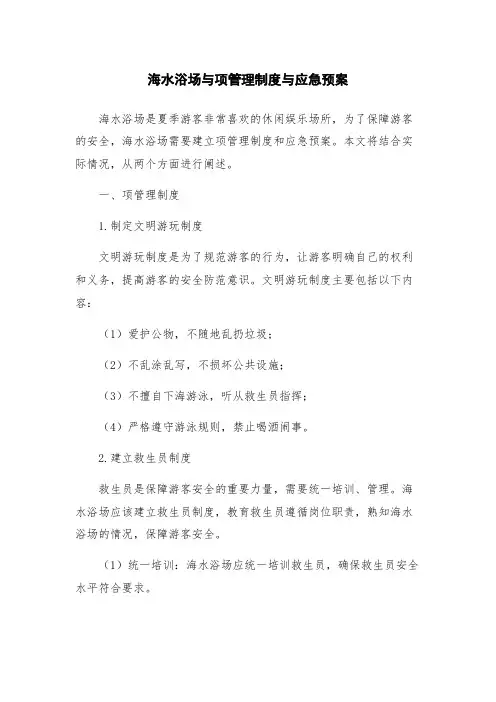 海水浴场与项管理制度与应急预案

海水浴场是夏季游客非常喜欢的休闲娱乐场所，为了保障游客的安全，海水浴场需要建立项管理制度和应急预案。本文将结合实际情况，从两个方面进行阐述。

一、项管理制度

1.制定文明游玩制度

文明游玩制度是为了规范游客的行为，让游客明确自己的权利和义务，提高游客的安全防范意识。文明游玩制度主要包括以下内容：

（1）爱护公物，不随地乱扔垃圾；

（2）不乱涂乱写，不损坏公共设施；

（3）不擅自下海游泳，听从救生员指挥；

（4）严格遵守游泳规则，禁止喝酒闹事。

2.建立救生员制度

救生员是保障游客安全的重要力量，需要统一培训、管理。海水浴场应该建立救生员制度，教育救生员遵循岗位职责，熟知海水浴场的情况，保障游客安全。

（1）统一培训：海水浴场应统一培训救生员，确保救生员安全水平符合要求。